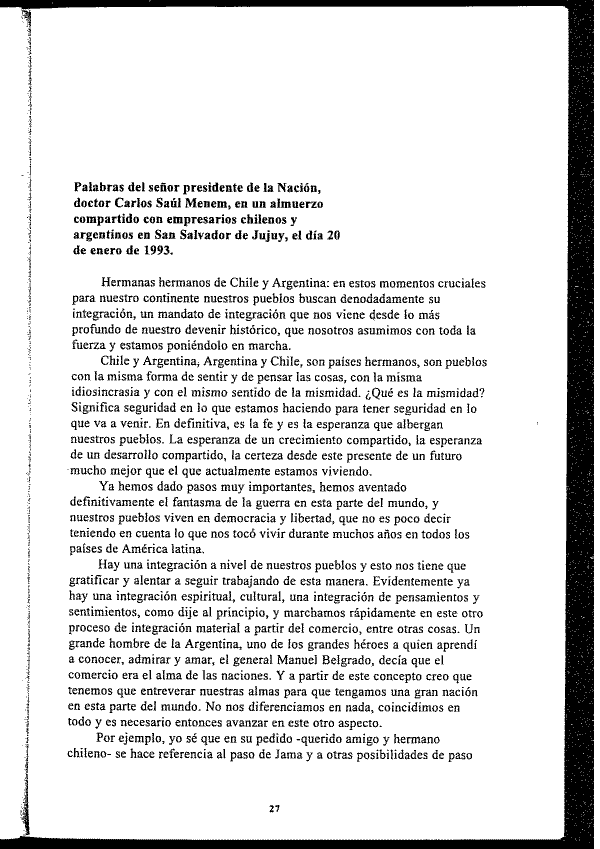 **Palabras del señor presidente de la Nación, doctor Carlos Saúl Menem, en un almuerzo compartido con empresarios chilenos y argentinos en San Salvador de Jujuy, el día 20 de enero de 1993.**

Hermanas hermanos de Chile y Argentina: en estos momentos cruciales para nuestro continente nuestros pueblos buscan denodadamente su integración, un mandato de integración que nos viene desde lo más profundo de nuestro devenir histórico, que nosotros asumimos con toda la fuerza y estamos poniéndolo en marcha.

Chile y Argentina, Argentina y Chile, son países hermanos, son pueblos con la misma forma de sentir y de pensar las cosas, con la misma idiosincrasia y con el mismo sentido de la mismidad. ¿Qué es la mismidad? Significa seguridad en lo que estamos haciendo para tener seguridad en lo que va a venir. En definitiva, es la fe y es la esperanza que albergan nuestros pueblos. La esperanza de un crecimiento compartido, la esperanza de un desarrollo compartido, la certeza desde este presente de un futuro mucho mejor que el que actualmente estamos viviendo.

Ya hemos dado pasos muy importantes, hemos aventado definitivamente el fantasma de la guerra en esta parte del mundo, y nuestros pueblos viven en democracia y libertad, que no es poco decir teniendo en cuenta lo que nos tocó vivir durante muchos años en todos los países de América latina.

Hay una integración a nivel de nuestros pueblos y esto nos tiene que gratificar y alentar a seguir trabajando de esta manera. Evidentemente ya hay una integración espiritual, cultural, una integración de pensamientos y sentimientos, como dije al principio, y marchamos rápidamente en este otro proceso de integración material a partir del comercio, entre otras cosas. Un grande hombre de la Argentina, uno de los grandes héroes a quien aprendí a conocer, admirar y amar, el general Manuel Belgrado, decía que el comercio era el alma de las naciones. Y a partir de este concepto creo que tenemos que entreverar nuestras almas para que tengamos una gran nación en esta parte del mundo. No nos diferenciamos en nada, coincidimos en todo y es necesario entonces avanzar en este otro aspecto.

Por ejemplo, yo sé que en su pedido -querido amigo y hermano chileno- se hace referencia al paso de Jama y a otras posibilidades de paso

27